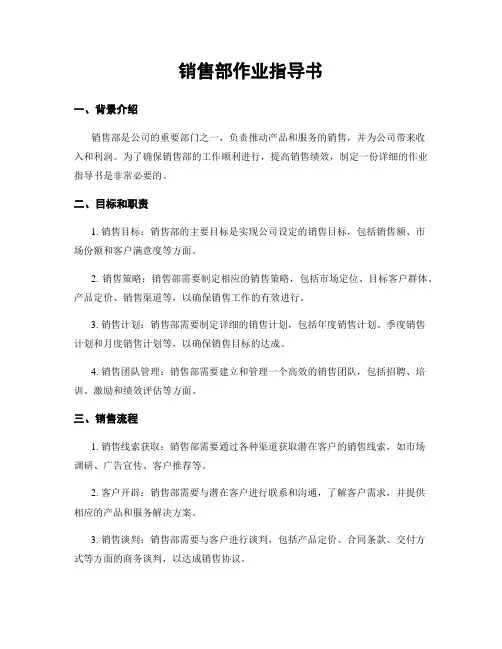 销售部作业指导书

一、背景介绍

销售部是公司的重要部门之一，负责推动产品和服务的销售，并为公司带来收入和利润。为了确保销售部的工作顺利进行，提高销售绩效，制定一份详细的作业指导书是非常必要的。

二、目标和职责

1. 销售目标：销售部的主要目标是实现公司设定的销售目标，包括销售额、市场份额和客户满意度等方面。

2. 销售策略：销售部需要制定相应的销售策略，包括市场定位、目标客户群体、产品定价、销售渠道等，以确保销售工作的有效进行。

3. 销售计划：销售部需要制定详细的销售计划，包括年度销售计划、季度销售计划和月度销售计划等，以确保销售目标的达成。

4. 销售团队管理：销售部需要建立和管理一个高效的销售团队，包括招聘、培训、激励和绩效评估等方面。

三、销售流程

1. 销售线索获取：销售部需要通过各种渠道获取潜在客户的销售线索，如市场调研、广告宣传、客户推荐等。

2. 客户开辟：销售部需要与潜在客户进行联系和沟通，了解客户需求，并提供相应的产品和服务解决方案。

3. 销售谈判：销售部需要与客户进行谈判，包括产品定价、合同条款、交付方式等方面的商务谈判，以达成销售协议。